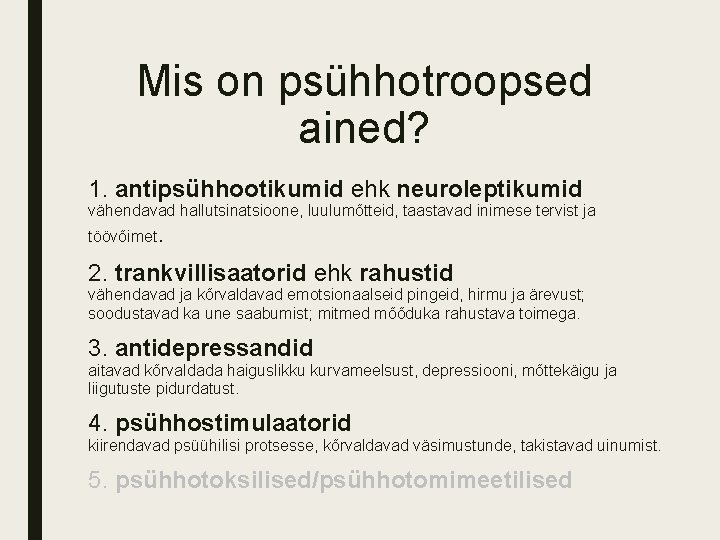 Mis on psühhotroopsed ained?

1. antipsühhootikumid ehk neuroleptikumid
vähendavad hallutsinatsioone, luulumõtteid, taastavad inimese tervist ja töövõimet.

2. trankvillisaatorid ehk rahustid
vähendavad ja kõrvaldavad emotsionaalseid pingeid, hirmu ja ärevust; soodustavad ka une saabumist; mitmed mõõduka rahustava toimega.

3. antidepressandid
aitavad kõrvaldada haiguslikku kurvameelsust, depressiooni, mõttekäigu ja liigutuste pidurdatust.

4. psühhostimulaatorid
kiirendavad psüühilisi protsesse, kõrvaldavad väsimustunde, takistavad uinumist.

5. psühhotoksilised/psühhotomimeetilised